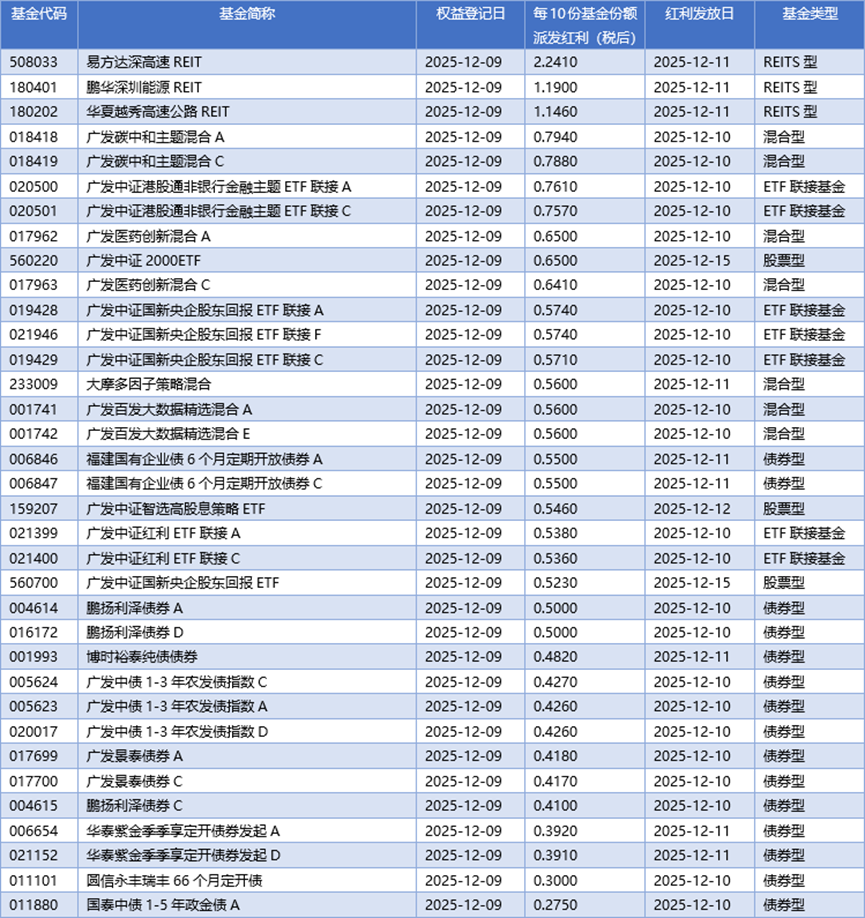 | 基金代码 | 基金简称 | 权益登记日 | 每10份基金份额派发红利（税后） | 红利发放日 | 基金类型 |
|---|---|---|---|---|---|
| 508033 | 易方达深高速 REIT | 2025-12-09 | 2.2410 | 2025-12-11 | REITS 型 |
| 180401 | 鹏华深圳能源 REIT | 2025-12-09 | 1.1900 | 2025-12-11 | REITS 型 |
| 180202 | 华夏越秀高速公路 REIT | 2025-12-09 | 1.1460 | 2025-12-11 | REITS 型 |
| 018418 | 广发碳中和主题混合 A | 2025-12-09 | 0.7940 | 2025-12-10 | 混合型 |
| 018419 | 广发碳中和主题混合 C | 2025-12-09 | 0.7880 | 2025-12-10 | 混合型 |
| 020500 | 广发中证港股通非银行金融主题 ETF 联接 A | 2025-12-09 | 0.7610 | 2025-12-10 | ETF 联接基金 |
| 020501 | 广发中证港股通非银行金融主题 ETF 联接 C | 2025-12-09 | 0.7570 | 2025-12-10 | ETF 联接基金 |
| 017962 | 广发医药创新混合 A | 2025-12-09 | 0.6500 | 2025-12-10 | 混合型 |
| 560220 | 广发中证 2000ETF | 2025-12-09 | 0.6500 | 2025-12-15 | 股票型 |
| 017963 | 广发医药创新混合 C | 2025-12-09 | 0.6410 | 2025-12-10 | 混合型 |
| 019428 | 广发中证国新央企股东回报 ETF 联接 A | 2025-12-09 | 0.5740 | 2025-12-10 | ETF 联接基金 |
| 021946 | 广发中证国新央企股东回报 ETF 联接 F | 2025-12-09 | 0.5740 | 2025-12-10 | ETF 联接基金 |
| 019429 | 广发中证国新央企股东回报 ETF 联接 C | 2025-12-09 | 0.5710 | 2025-12-10 | ETF 联接基金 |
| 233009 | 大摩多因子策略混合 | 2025-12-09 | 0.5600 | 2025-12-11 | 混合型 |
| 001741 | 广发百发大数据精选混合 A | 2025-12-09 | 0.5600 | 2025-12-10 | 混合型 |
| 001742 | 广发百发大数据精选混合 E | 2025-12-09 | 0.5600 | 2025-12-10 | 混合型 |
| 006846 | 福建国有企业债 6 个月定期开放债券 A | 2025-12-09 | 0.5500 | 2025-12-11 | 债券型 |
| 006847 | 福建国有企业债 6 个月定期开放债券 C | 2025-12-09 | 0.5500 | 2025-12-11 | 债券型 |
| 159207 | 广发中证智选高股息策略 ETF | 2025-12-09 | 0.5460 | 2025-12-12 | 股票型 |
| 021399 | 广发中证红利 ETF 联接 A | 2025-12-09 | 0.5380 | 2025-12-10 | ETF 联接基金 |
| 021400 | 广发中证红利 ETF 联接 C | 2025-12-09 | 0.5360 | 2025-12-10 | ETF 联接基金 |
| 560700 | 广发中证国新央企股东回报 ETF | 2025-12-09 | 0.5230 | 2025-12-15 | 股票型 |
| 004614 | 鹏扬利泽债券 A | 2025-12-09 | 0.5000 | 2025-12-10 | 债券型 |
| 016172 | 鹏扬利泽债券 D | 2025-12-09 | 0.5000 | 2025-12-10 | 债券型 |
| 001993 | 博时裕泰纯债债券 | 2025-12-09 | 0.4820 | 2025-12-11 | 债券型 |
| 005624 | 广发中债 1-3 年农发债指数 C | 2025-12-09 | 0.4270 | 2025-12-10 | 债券型 |
| 005623 | 广发中债 1-3 年农发债指数 A | 2025-12-09 | 0.4260 | 2025-12-10 | 债券型 |
| 020017 | 广发中债 1-3 年农发债指数 D | 2025-12-09 | 0.4260 | 2025-12-10 | 债券型 |
| 017699 | 广发景泰债券 A | 2025-12-09 | 0.4180 | 2025-12-10 | 债券型 |
| 017700 | 广发景泰债券 C | 2025-12-09 | 0.4170 | 2025-12-10 | 债券型 |
| 004615 | 鹏扬利泽债券 C | 2025-12-09 | 0.4100 | 2025-12-10 | 债券型 |
| 006654 | 华泰紫金季季享定开债券发起 A | 2025-12-09 | 0.3920 | 2025-12-11 | 债券型 |
| 021152 | 华泰紫金季季享定开债券发起 D | 2025-12-09 | 0.3910 | 2025-12-11 | 债券型 |
| 011101 | 圆信永丰瑞丰 66 个月定开债 | 2025-12-09 | 0.3000 | 2025-12-10 | 债券型 |
| 011880 | 国泰中债 1-5 年政金债 A | 2025-12-09 | 0.2750 | 2025-12-10 | 债券型 |